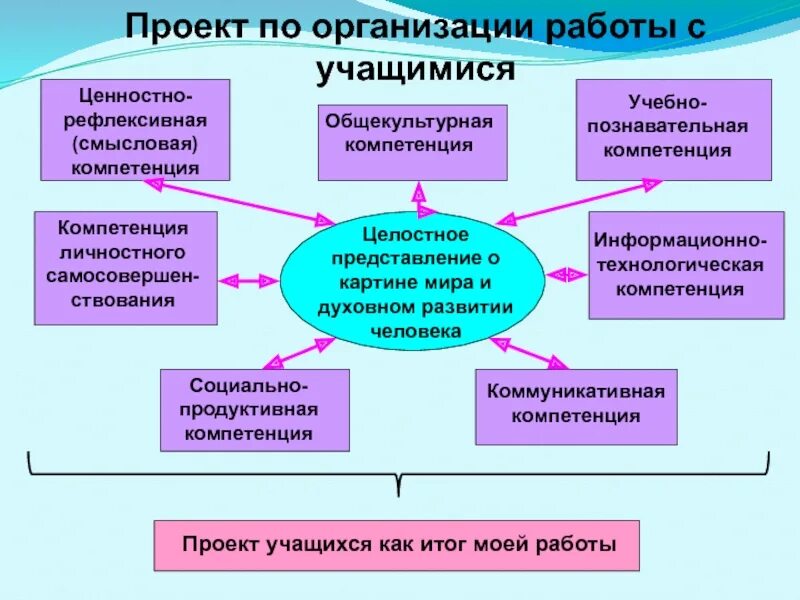 Проект по организации работы с учащимися

Ценностно-рефлексивная (смысловая) компетенция

Общекультурная компетенция

Учебно-познавательная компетенция

Компетенция личностного самосовершенствования

Целостное представление о картине мира и духовном развитии человека

Информационно-технологическая компетенция

Социально-продуктивная компетенция

Коммуникативная компетенция

Проект учащихся как итог моей работы